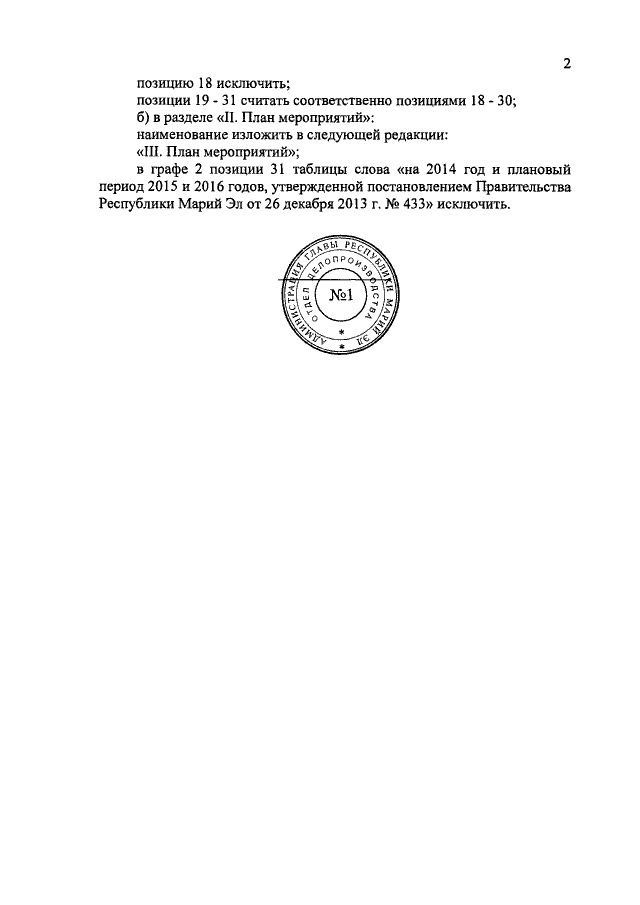 2

позицию 18 исключить;

позиции 19 - 31 считать соответственно позициями 18 - 30;

б) в разделе «II. План мероприятий»:

наименование изложить в следующей редакции:

«III. План мероприятий»;

в графе 2 позиции 31 таблицы слова «на 2014 год и плановый период 2015 и 2016 годов, утвержденной постановлением Правительства Республики Марий Эл от 26 декабря 2013 г. № 433» исключить.

АДМИНИСТРАЦИЯ ГЛАВЫ РЕСПУБЛИКИ МАРИЙ ЭЛ
ОТДЕЛ ДЕЛОПРОИЗВОДСТВА
№1